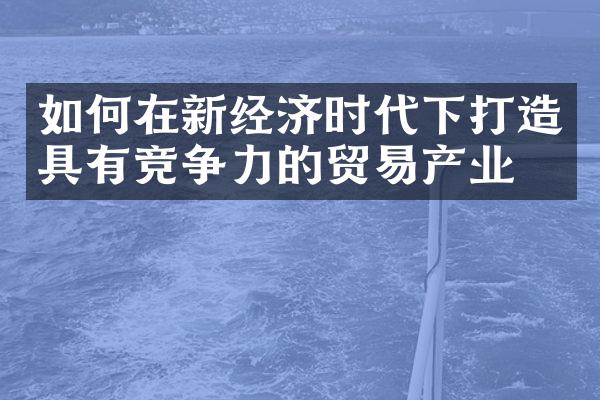 如何在新经济时代下打造具有竞争力的贸易产业